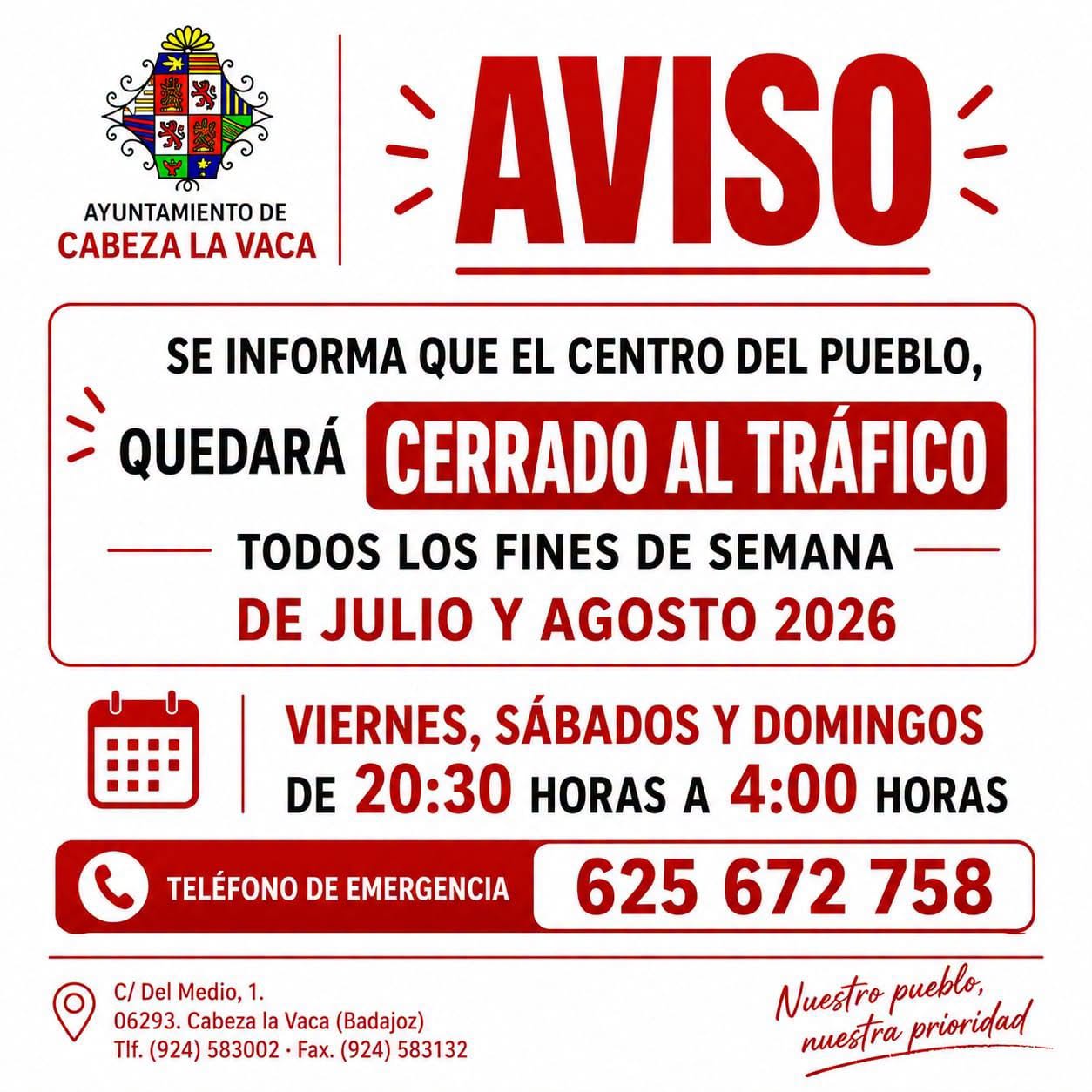 AYUNTAMIENTO DE
CABEZA LA VACA

AVISO

SE INFORMA QUE EL CENTRO DEL PUEBLO,

QUEDARÁ CERRADO AL TRÁFICO

TODOS LOS FINES DE SEMANA
DE JULIO Y AGOSTO 2026

VIERNES, SÁBADOS Y DOMINGOS
DE 20:30 HORAS A 4:00 HORAS

TELÉFONO DE EMERGENCIA 625 672 758

C/ Del Medio, 1.
06293. Cabeza la Vaca (Badajoz)
Tlf. (924) 583002 · Fax. (924) 583132

Nuestro pueblo,
nuestra prioridad